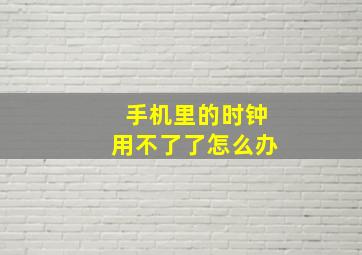 手机里的时钟
用不了了怎么办